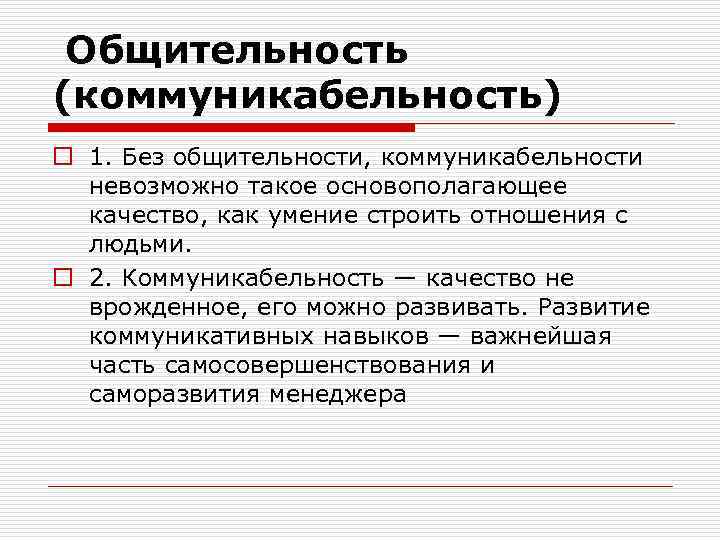 Общительность (коммуникабельность)

1. Без общительности, коммуникабельности невозможно такое основополагающее качество, как умение строить отношения с людьми.

2. Коммуникабельность — качество не врожденное, его можно развивать. Развитие коммуникативных навыков — важнейшая часть самосовершенствования и саморазвития менеджера